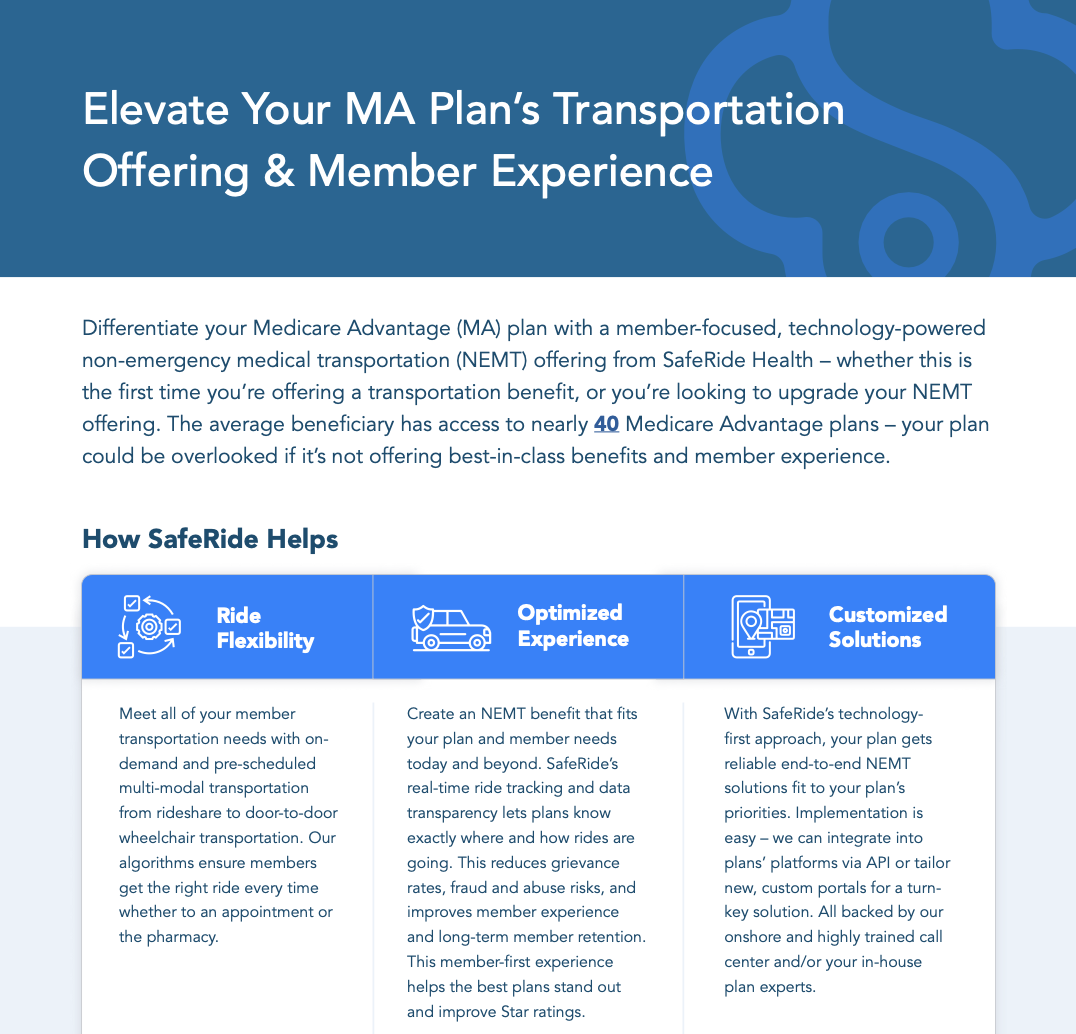 Elevate Your MA Plan's Transportation Offering & Member Experience

Differentiate your Medicare Advantage (MA) plan with a member-focused, technology-powered non-emergency medical transportation (NEMT) offering from SafeRide Health – whether this is the first time you're offering a transportation benefit, or you're looking to upgrade your NEMT offering. The average beneficiary has access to nearly 40 Medicare Advantage plans – your plan could be overlooked if it's not offering best-in-class benefits and member experience.

How SafeRide Helps

Ride Flexibility

Meet all of your member transportation needs with on-demand and pre-scheduled multi-modal transportation from rideshare to door-to-door wheelchair transportation. Our algorithms ensure members get the right ride every time whether to an appointment or the pharmacy.

Optimized Experience

Create an NEMT benefit that fits your plan and member needs today and beyond. SafeRide's real-time ride tracking and data transparency lets plans know exactly where and how rides are going. This reduces grievance rates, fraud and abuse risks, and improves member experience and long-term member retention. This member-first experience helps the best plans stand out and improve Star ratings.

Customized Solutions

With SafeRide's technology-first approach, your plan gets reliable end-to-end NEMT solutions fit to your plan's priorities. Implementation is easy – we can integrate into plans' platforms via API or tailor new, custom portals for a turn-key solution. All backed by our onshore and highly trained call center and/or your in-house plan experts.